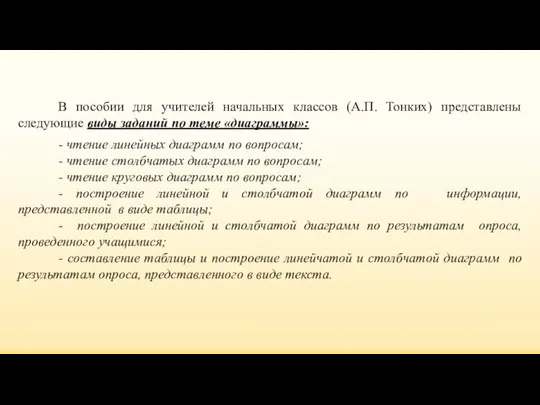 В пособии для учителей начальных классов (А.П. Тонких) представлены следующие виды заданий по теме «диаграммы»:

- чтение линейных диаграмм по вопросам;
- чтение столбчатых диаграмм по вопросам;
- чтение круговых диаграмм по вопросам;
- построение линейной и столбчатой диаграмм по информации, представленной в виде таблицы;
- построение линейной и столбчатой диаграмм по результатам опроса, проведенного учащимися;
- составление таблицы и построение линейчатой и столбчатой диаграмм по результатам опроса, представленного в виде текста.